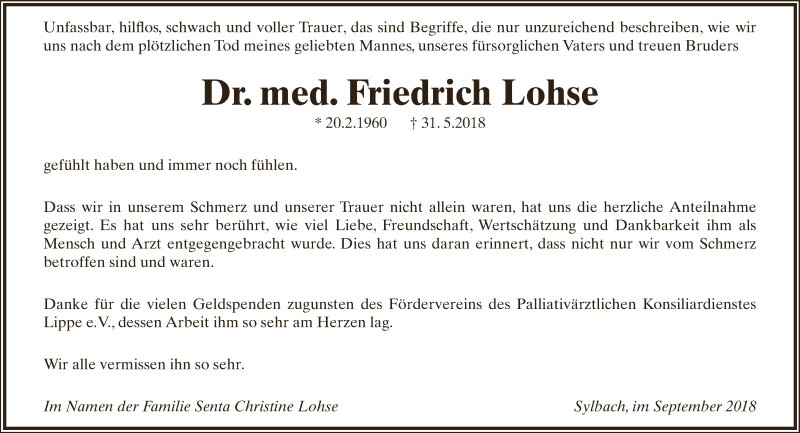 Unfassbar, hilflos, schwach und voller Trauer, das sind Begriffe, die nur unzureichend beschreiben, wie wir uns nach dem plötzlichen Tod meines geliebten Mannes, unseres fürsorglichen Vaters und treuen Bruders

Dr. med. Friedrich Lohse

* 20.2.1960 † 31. 5.2018

gefühlt haben und immer noch fühlen.

Dass wir in unserem Schmerz und unserer Trauer nicht allein waren, hat uns die herzliche Anteilnahme gezeigt. Es hat uns sehr berührt, wie viel Liebe, Freundschaft, Wertschätzung und Dankbarkeit ihm als Mensch und Arzt entgegengebracht wurde. Dies hat uns daran erinnert, dass nicht nur wir vom Schmerz betroffen sind und waren.

Danke für die vielen Geldspenden zugunsten des Fördervereins des Palliativärztlichen Konsiliardienstes Lippe e.V., dessen Arbeit ihm so sehr am Herzen lag.

Wir alle vermissen ihn so sehr.

Im Namen der Familie Senta Christine Lohse

Sylbach, im September 2018